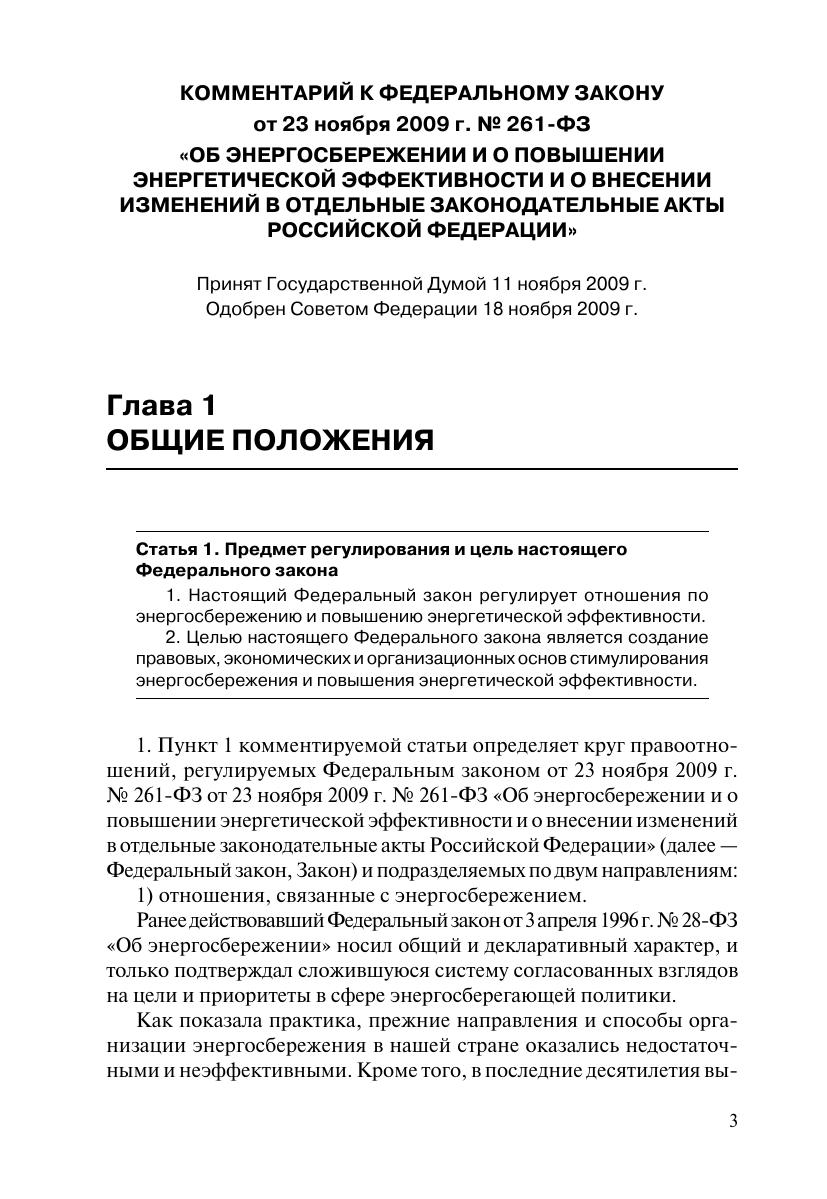 КОММЕНТАРИЙ К ФЕДЕРАЛЬНОМУ ЗАКОНУ
от 23 ноября 2009 г. № 261-ФЗ
«ОБ ЭНЕРГОСБЕРЕЖЕНИИ И О ПОВЫШЕНИИ ЭНЕРГЕТИЧЕСКОЙ ЭФФЕКТИВНОСТИ И О ВНЕСЕНИИ ИЗМЕНЕНИЙ В ОТДЕЛЬНЫЕ ЗАКОНОДАТЕЛЬНЫЕ АКТЫ РОССИЙСКОЙ ФЕДЕРАЦИИ»

Принят Государственной Думой 11 ноября 2009 г.
Одобрен Советом Федерации 18 ноября 2009 г.

Глава 1
ОБЩИЕ ПОЛОЖЕНИЯ

Статья 1. Предмет регулирования и цель настоящего Федерального закона
1. Настоящий Федеральный закон регулирует отношения по энергосбережению и повышению энергетической эффективности.
2. Целью настоящего Федерального закона является создание правовых, экономических и организационных основ стимулирования энергосбережения и повышения энергетической эффективности.

1. Пункт 1 комментируемой статьи определяет круг правоотношений, регулируемых Федеральным законом от 23 ноября 2009 г. № 261-ФЗ от 23 ноября 2009 г. № 261-ФЗ «Об энергосбережении и о повышении энергетической эффективности и о внесении изменений в отдельные законодательные акты Российской Федерации» (далее — Федеральный закон, Закон) и подразделяемых по двум направлениям:
1) отношения, связанные с энергосбережением.
Ранее действовавший Федеральный закон от 3 апреля 1996 г. № 28-ФЗ «Об энергосбережении» носил общий и декларативный характер, и только подтверждал сложившуюся систему согласованных взглядов на цели и приоритеты в сфере энергосберегающей политики.

Как показала практика, прежние направления и способы организации энергосбережения в нашей стране оказались недостаточными и неэффективными. Кроме того, в последние десятилетия вы-

3